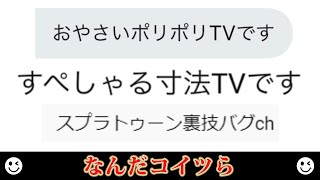 おやさいポリポリTVです

すぺしゃる寸法TVです

スプラトゥーン裏技バグch

なんだコイツら